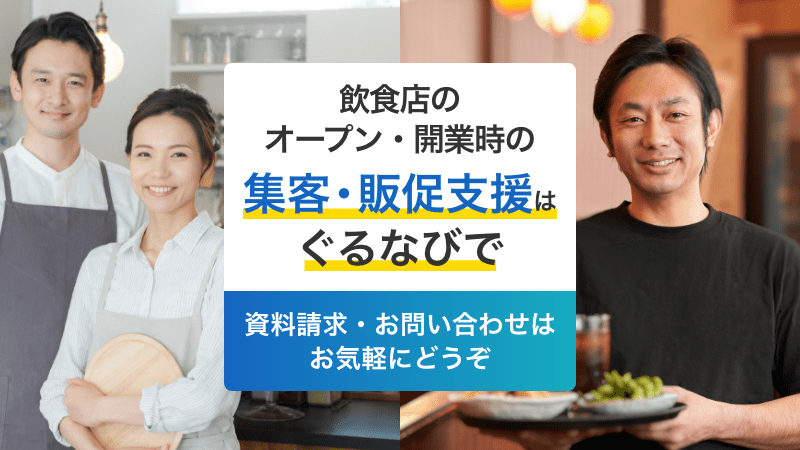 飲食店の
オープン・開業時の
集客・販促支援は
ぐるなびで

資料請求・お問い合わせは
お気軽にどうぞ